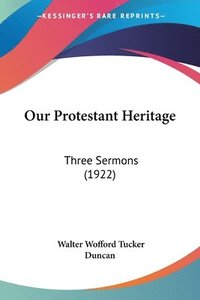 —KESSINGER'S RARE REPRINTS—

Our Protestant Heritage

Three Sermons (1922)

Walter Wofford Tucker Duncan